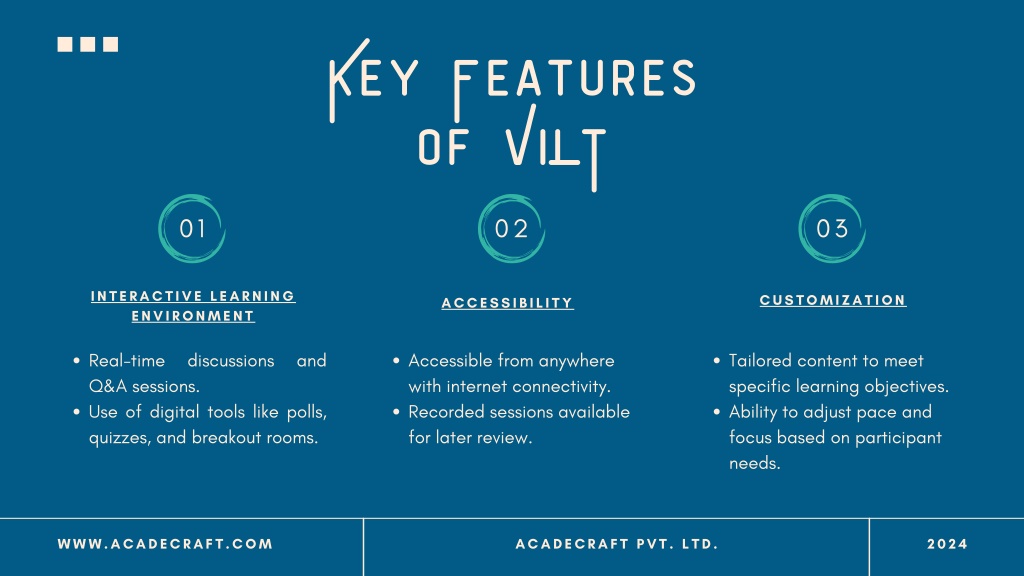 KEY FEATURES OF VILT

01

INTERACTIVE LEARNING ENVIRONMENT

• Real-time discussions and Q&A sessions.
• Use of digital tools like polls, quizzes, and breakout rooms.

02

ACCESSIBILITY

• Accessible from anywhere with internet connectivity.
• Recorded sessions available for later review.

03

CUSTOMIZATION

• Tailored content to meet specific learning objectives.
• Ability to adjust pace and focus based on participant needs.

WWW.ACADECRAFT.COM

ACADECRAFT PVT. LTD.

2024